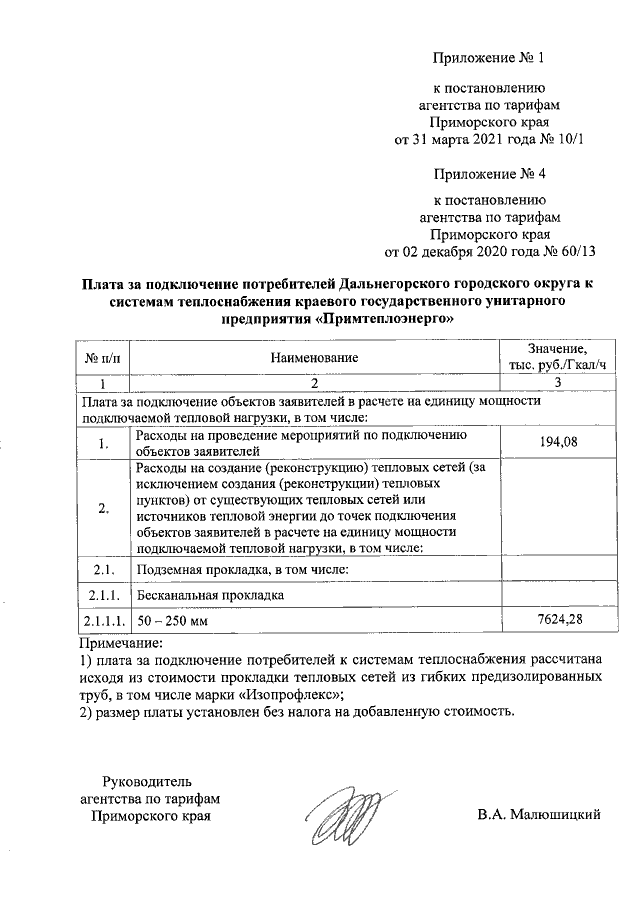 Приложение № 1

к постановлению агентства по тарифам Приморского края от 31 марта 2021 года № 10/1

Приложение № 4

к постановлению агентства по тарифам Приморского края от 02 декабря 2020 года № 60/13

Плата за подключение потребителей Дальнегорского городского округа к системам теплоснабжения краевого государственного унитарного предприятия «Примтеплоэнерго»

| № п/п | Наименование | Значение, тыс. руб./Гкал/ч |
|---|---|---|
| 1 | 2 | 3 |
| Плата за подключение объектов заявителей в расчете на единицу мощности подключаемой тепловой нагрузки, в том числе: | | |
| 1. | Расходы на проведение мероприятий по подключению объектов заявителей | 194,08 |
| 2. | Расходы на создание (реконструкцию) тепловых сетей (за исключением создания (реконструкции) тепловых пунктов) от существующих тепловых сетей или источников тепловой энергии до точек подключения объектов заявителей в расчете на единицу мощности подключаемой тепловой нагрузки, в том числе: | |
| 2.1. | Подземная прокладка, в том числе: | |
| 2.1.1. | Бесканальная прокладка | |
| 2.1.1.1. | 50 – 250 мм | 7624,28 |

Примечание:
1) плата за подключение потребителей к системам теплоснабжения рассчитана исходя из стоимости прокладки тепловых сетей из гибких предизолированных труб, в том числе марки «Изопрофлекс»;
2) размер платы установлен без налога на добавленную стоимость.

Руководитель агентства по тарифам Приморского края

В.А. Малюшицкий